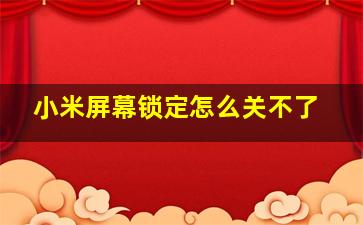 小米屏幕锁定怎么关不了